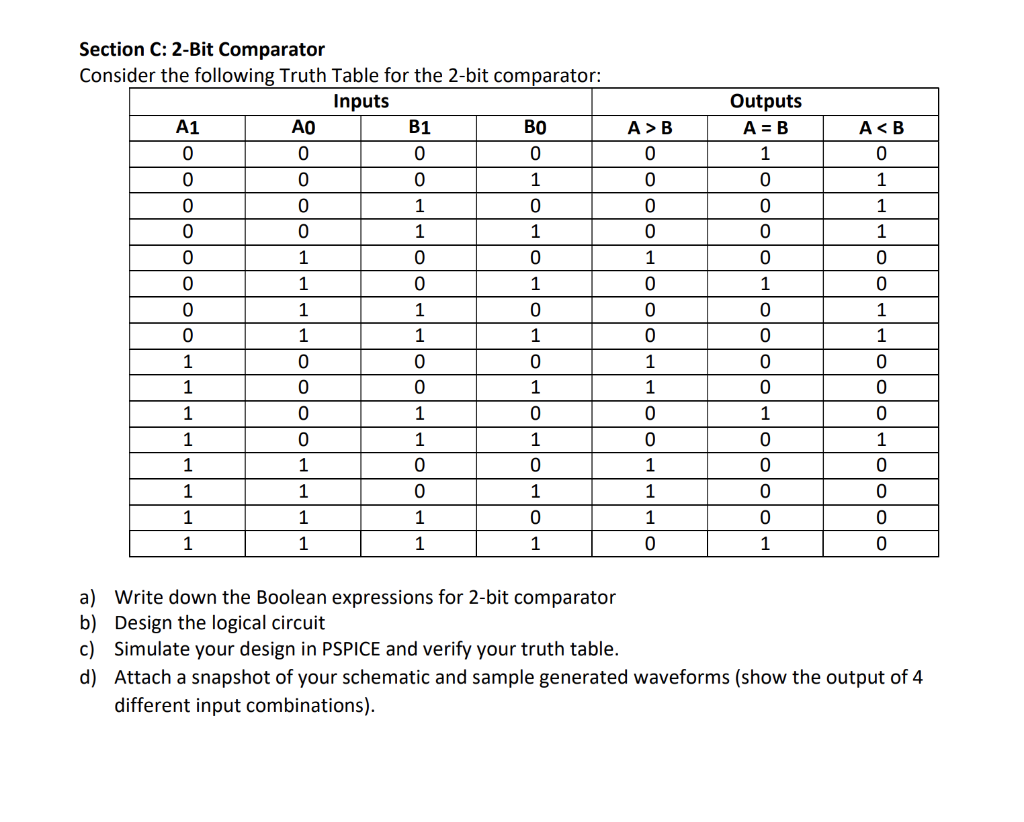 **Section C: 2-Bit Comparator**
Consider the following Truth Table for the 2-bit comparator:

| Inputs | | | | Outputs | | |
|---|---|---|---|---|---|---|
| A1 | A0 | B1 | B0 | A > B | A = B | A < B |
| 0 | 0 | 0 | 0 | 0 | 1 | 0 |
| 0 | 0 | 0 | 1 | 0 | 0 | 1 |
| 0 | 0 | 1 | 0 | 0 | 0 | 1 |
| 0 | 0 | 1 | 1 | 0 | 0 | 1 |
| 0 | 1 | 0 | 0 | 1 | 0 | 0 |
| 0 | 1 | 0 | 1 | 0 | 1 | 0 |
| 0 | 1 | 1 | 0 | 0 | 0 | 1 |
| 0 | 1 | 1 | 1 | 0 | 0 | 1 |
| 1 | 0 | 0 | 0 | 1 | 0 | 0 |
| 1 | 0 | 0 | 1 | 1 | 0 | 0 |
| 1 | 0 | 1 | 0 | 0 | 1 | 0 |
| 1 | 0 | 1 | 1 | 0 | 0 | 1 |
| 1 | 1 | 0 | 0 | 1 | 0 | 0 |
| 1 | 1 | 0 | 1 | 1 | 0 | 0 |
| 1 | 1 | 1 | 0 | 1 | 0 | 0 |
| 1 | 1 | 1 | 1 | 0 | 1 | 0 |

a) Write down the Boolean expressions for 2-bit comparator
b) Design the logical circuit
c) Simulate your design in PSPICE and verify your truth table.
d) Attach a snapshot of your schematic and sample generated waveforms (show the output of 4 different input combinations).